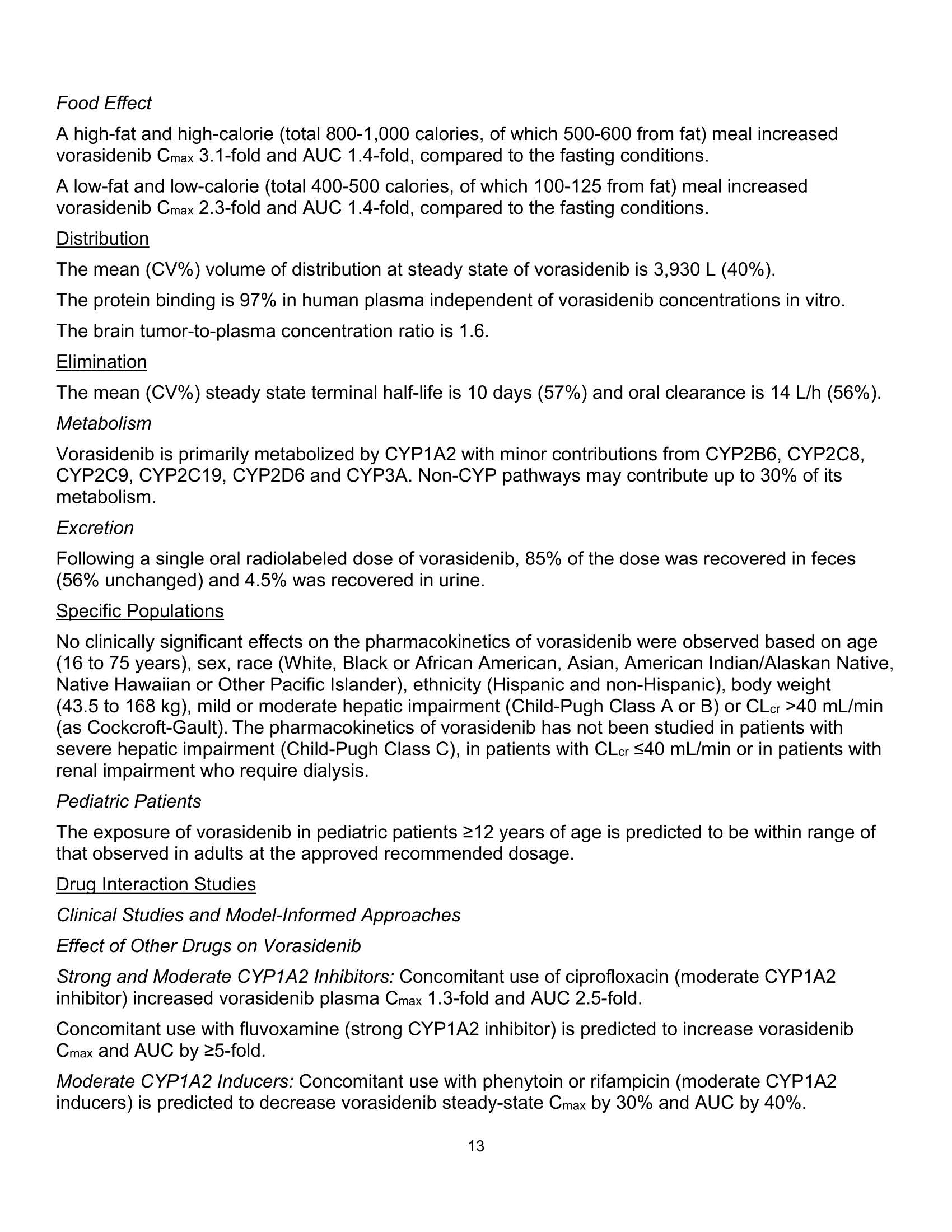 Food Effect

A high-fat and high-calorie (total 800-1,000 calories, of which 500-600 from fat) meal increased vorasidenib $C_{max}$ 3.1-fold and AUC 1.4-fold, compared to the fasting conditions.

A low-fat and low-calorie (total 400-500 calories, of which 100-125 from fat) meal increased vorasidenib $C_{max}$ 2.3-fold and AUC 1.4-fold, compared to the fasting conditions.

Distribution

The mean (CV%) volume of distribution at steady state of vorasidenib is 3,930 L (40%).

The protein binding is 97% in human plasma independent of vorasidenib concentrations in vitro.

The brain tumor-to-plasma concentration ratio is 1.6.

Elimination

The mean (CV%) steady state terminal half-life is 10 days (57%) and oral clearance is 14 L/h (56%).

Metabolism

Vorasidenib is primarily metabolized by CYP1A2 with minor contributions from CYP2B6, CYP2C8, CYP2C9, CYP2C19, CYP2D6 and CYP3A. Non-CYP pathways may contribute up to 30% of its metabolism.

Excretion

Following a single oral radiolabeled dose of vorasidenib, 85% of the dose was recovered in feces (56% unchanged) and 4.5% was recovered in urine.

Specific Populations

No clinically significant effects on the pharmacokinetics of vorasidenib were observed based on age (16 to 75 years), sex, race (White, Black or African American, Asian, American Indian/Alaskan Native, Native Hawaiian or Other Pacific Islander), ethnicity (Hispanic and non-Hispanic), body weight (43.5 to 168 kg), mild or moderate hepatic impairment (Child-Pugh Class A or B) or $CL_{cr}$ >40 mL/min (as Cockcroft-Gault). The pharmacokinetics of vorasidenib has not been studied in patients with severe hepatic impairment (Child-Pugh Class C), in patients with $CL_{cr}$ ≤40 mL/min or in patients with renal impairment who require dialysis.

Pediatric Patients

The exposure of vorasidenib in pediatric patients ≥12 years of age is predicted to be within range of that observed in adults at the approved recommended dosage.

Drug Interaction Studies

Clinical Studies and Model-Informed Approaches

Effect of Other Drugs on Vorasidenib

Strong and Moderate CYP1A2 Inhibitors: Concomitant use of ciprofloxacin (moderate CYP1A2 inhibitor) increased vorasidenib plasma $C_{max}$ 1.3-fold and AUC 2.5-fold.

Concomitant use with fluvoxamine (strong CYP1A2 inhibitor) is predicted to increase vorasidenib $C_{max}$ and AUC by ≥5-fold.

Moderate CYP1A2 Inducers: Concomitant use with phenytoin or rifampicin (moderate CYP1A2 inducers) is predicted to decrease vorasidenib steady-state $C_{max}$ by 30% and AUC by 40%.

13